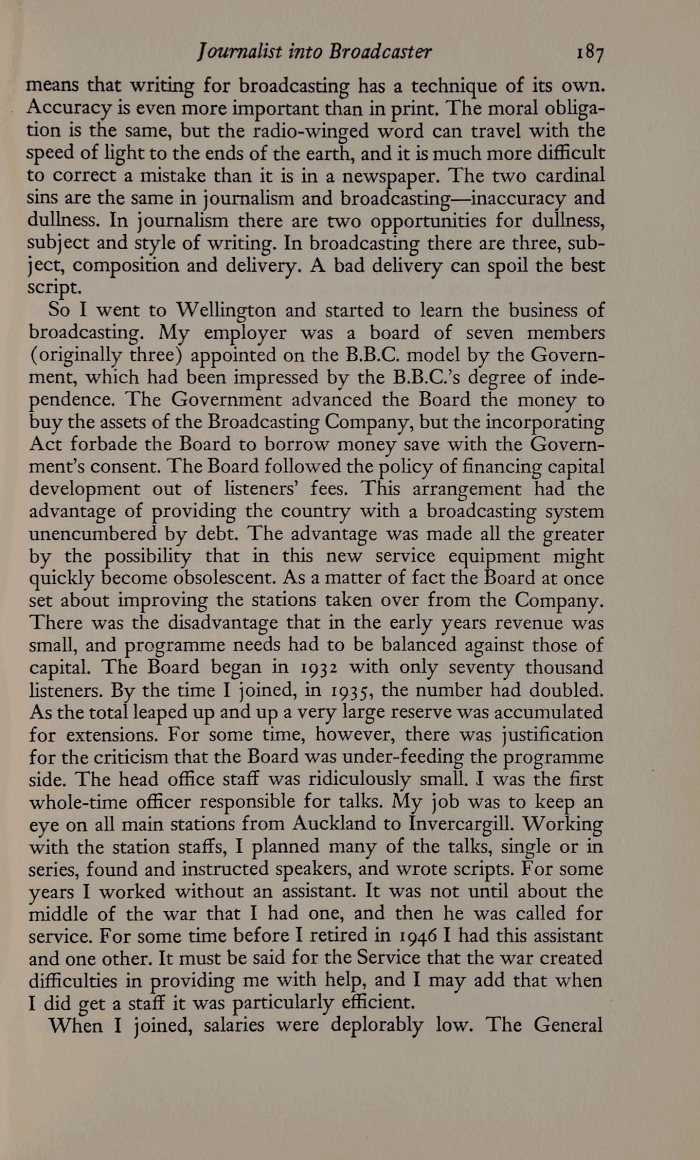 Journalist into Broadcaster 187

means that writing for broadcasting has a technique of its own. Accuracy is even more important than in print. The moral obligation is the same, but the radio-winged word can travel with the speed of light to the ends of the earth, and it is much more difficult to correct a mistake than it is in a newspaper. The two cardinal sins are the same in journalism and broadcasting—inaccuracy and dullness. In journalism there are two opportunities for dullness, subject and style of writing. In broadcasting there are three, subject, composition and delivery. A bad delivery can spoil the best script.

So I went to Wellington and started to learn the business of broadcasting. My employer was a board of seven members (originally three) appointed on the B.B.C. model by the Government, which had been impressed by the B.B.C.'s degree of independence. The Government advanced the Board the money to buy the assets of the Broadcasting Company, but the incorporating Act forbade the Board to borrow money save with the Government's consent. The Board followed the policy of financing capital development out of listeners' fees. This arrangement had the advantage of providing the country with a broadcasting system unencumbered by debt. The advantage was made all the greater by the possibility that in this new service equipment might quickly become obsolescent. As a matter of fact the Board at once set about improving the stations taken over from the Company. There was the disadvantage that in the early years revenue was small, and programme needs had to be balanced against those of capital. The Board began in 1932 with only seventy thousand listeners. By the time I joined, in 1935, the number had doubled. As the total leaped up and up a very large reserve was accumulated for extensions. For some time, however, there was justification for the criticism that the Board was under-feeding the programme side. The head office staff was ridiculously small. I was the first whole-time officer responsible for talks. My job was to keep an eye on all main stations from Auckland to Invercargill. Working with the station staffs, I planned many of the talks, single or in series, found and instructed speakers, and wrote scripts. For some years I worked without an assistant. It was not until about the middle of the war that I had one, and then he was called for service. For some time before I retired in 1946 I had this assistant and one other. It must be said for the Service that the war created difficulties in providing me with help, and I may add that when I did get a staff it was particularly efficient.

When I joined, salaries were deplorably low. The General